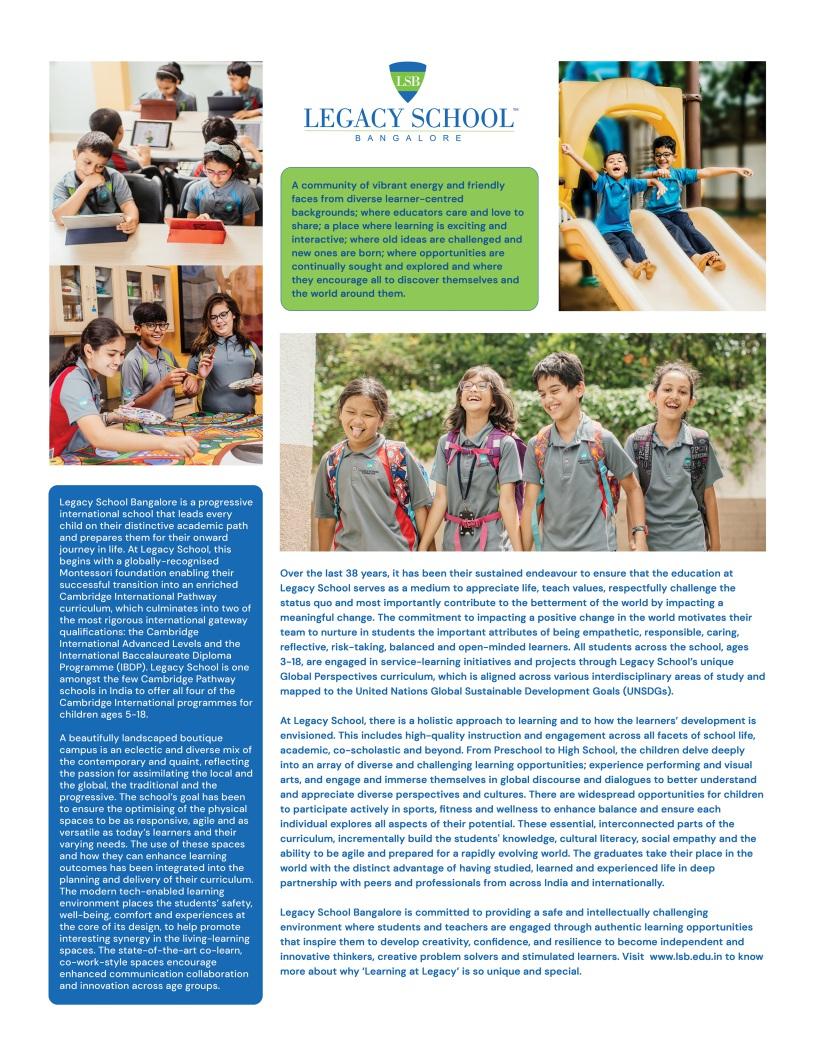 LSB
LEGACY SCHOOL™
BANGALORE

A community of vibrant energy and friendly faces from diverse learner-centred backgrounds; where educators care and love to share; a place where learning is exciting and interactive; where old ideas are challenged and new ones are born; where opportunities are continually sought and explored and where they encourage all to discover themselves and the world around them.

Legacy School Bangalore is a progressive international school that leads every child on their distinctive academic path and prepares them for their onward journey in life. At Legacy School, this begins with a globally-recognised Montessori foundation enabling their successful transition into an enriched Cambridge International Pathway curriculum, which culminates into two of the most rigorous international gateway qualifications: the Cambridge International Advanced Levels and the International Baccalaureate Diploma Programme (IBDP). Legacy School is one amongst the few Cambridge Pathway schools in India to offer all four of the Cambridge International programmes for children ages 5-18.

A beautifully landscaped boutique campus is an eclectic and diverse mix of the contemporary and quaint, reflecting the passion for assimilating the local and the global, the traditional and the progressive. The school's goal has been to ensure the optimising of the physical spaces to be as responsive, agile and as versatile as today's learners and their varying needs. The use of these spaces and how they can enhance learning outcomes has been integrated into the planning and delivery of their curriculum. The modern tech-enabled learning environment places the students' safety, well-being, comfort and experiences at the core of its design, to help promote interesting synergy in the living-learning spaces. The state-of-the-art co-learn, co-work-style spaces encourage enhanced communication collaboration and innovation across age groups.

Over the last 38 years, it has been their sustained endeavour to ensure that the education at Legacy School serves as a medium to appreciate life, teach values, respectfully challenge the status quo and most importantly contribute to the betterment of the world by impacting a meaningful change. The commitment to impacting a positive change in the world motivates their team to nurture in students the important attributes of being empathetic, responsible, caring, reflective, risk-taking, balanced and open-minded learners. All students across the school, ages 3-18, are engaged in service-learning initiatives and projects through Legacy School's unique Global Perspectives curriculum, which is aligned across various interdisciplinary areas of study and mapped to the United Nations Global Sustainable Development Goals (UNSDGs).

At Legacy School, there is a holistic approach to learning and to how the learners' development is envisioned. This includes high-quality instruction and engagement across all facets of school life, academic, co-scholastic and beyond. From Preschool to High School, the children delve deeply into an array of diverse and challenging learning opportunities; experience performing and visual arts, and engage and immerse themselves in global discourse and dialogues to better understand and appreciate diverse perspectives and cultures. There are widespread opportunities for children to participate actively in sports, fitness and wellness to enhance balance and ensure each individual explores all aspects of their potential. These essential, interconnected parts of the curriculum, incrementally build the students' knowledge, cultural literacy, social empathy and the ability to be agile and prepared for a rapidly evolving world. The graduates take their place in the world with the distinct advantage of having studied, learned and experienced life in deep partnership with peers and professionals from across India and internationally.

Legacy School Bangalore is committed to providing a safe and intellectually challenging environment where students and teachers are engaged through authentic learning opportunities that inspire them to develop creativity, confidence, and resilience to become independent and innovative thinkers, creative problem solvers and stimulated learners. Visit www.lsb.edu.in to know more about why 'Learning at Legacy' is so unique and special.